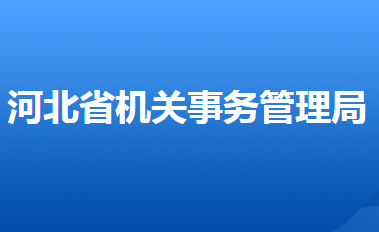 河北省机关事务管理局